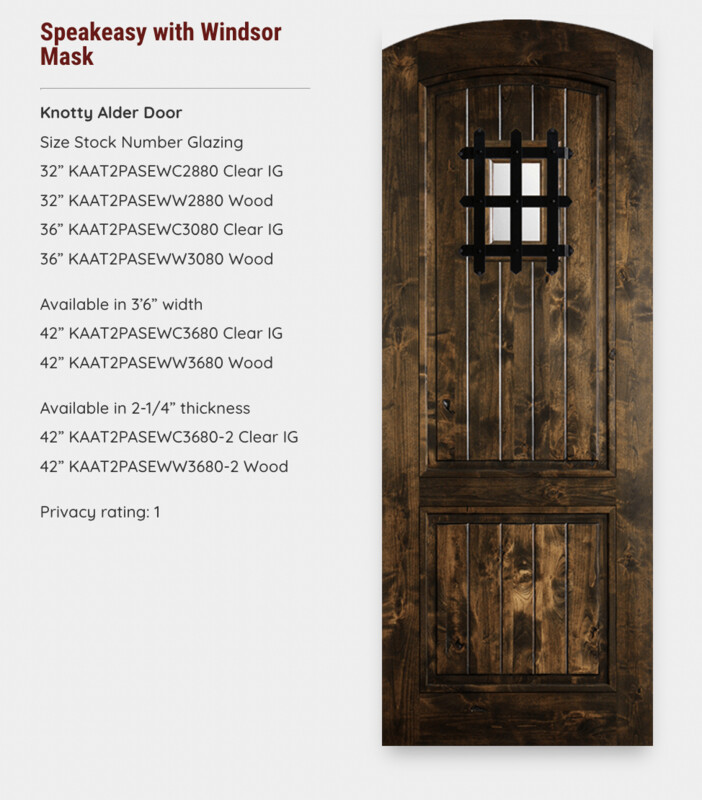 Speakeasy with Windsor Mask

Knotty Alder Door

Size Stock Number Glazing

32” KAAT2PASEWC2880 Clear IG

32” KAAT2PASEWW2880 Wood

36” KAAT2PASEWC3080 Clear IG

36” KAAT2PASEWW3080 Wood

Available in 3’6” width

42” KAAT2PASEWC3680 Clear IG

42” KAAT2PASEWW3680 Wood

Available in 2-1/4” thickness

42” KAAT2PASEWC3680-2 Clear IG

42” KAAT2PASEWW3680-2 Wood

Privacy rating: 1